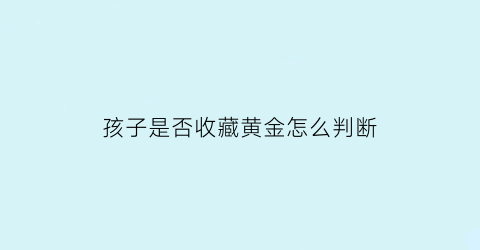 孩子是否收藏黄金怎么判断